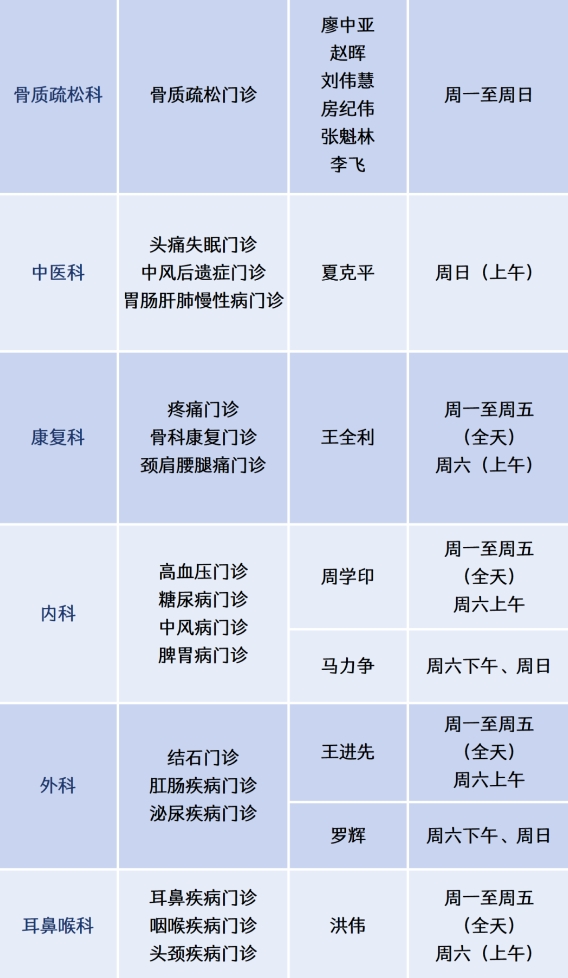 | 骨质疏松科 | 骨质疏松门诊 | 廖中亚 赵晖 刘伟慧 房纪伟 张魁林 李飞 | 周一至周日 |
|---|---|---|---|
| 中医科 | 头痛失眠门诊 中风后遗症门诊 胃肠肝肺慢性病门诊 | 夏克平 | 周日（上午） |
| 康复科 | 疼痛门诊 骨科康复门诊 颈肩腰腿痛门诊 | 王全利 | 周一至周五（全天）周六（上午） |
| 内科 | 高血压门诊 糖尿病门诊 中风病门诊 脾胃病门诊 | 周学印 | 周一至周五（全天）周六上午 |
|  |  | 马力争 | 周六下午、周日 |
| 外科 | 结石门诊 肛肠疾病门诊 泌尿疾病门诊 | 王进先 | 周一至周五（全天）周六上午 |
|  |  | 罗辉 | 周六下午、周日 |
| 耳鼻喉科 | 耳鼻疾病门诊 咽喉疾病门诊 头颈疾病门诊 | 洪伟 | 周一至周五（全天）周六（上午） |